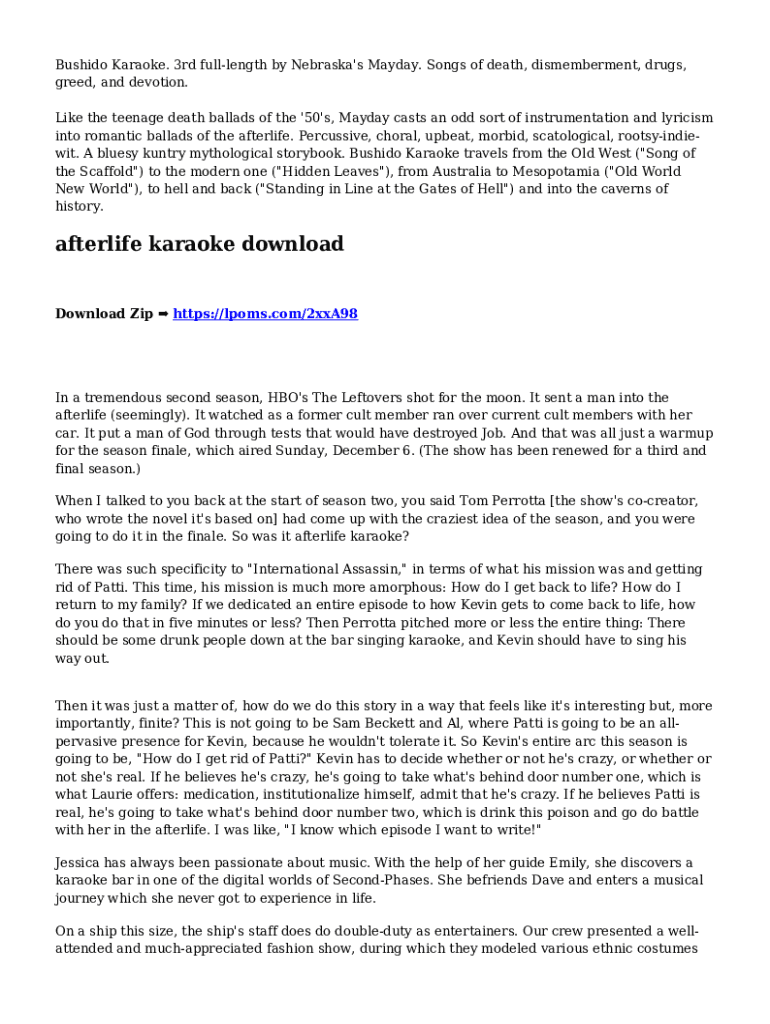 Bushido Karaoke. 3rd full-length by Nebraska's Mayday. Songs of death, dismemberment, drugs, greed, and devotion.

Like the teenage death ballads of the '50's, Mayday casts an odd sort of instrumentation and lyricism into romantic ballads of the afterlife. Percussive, choral, upbeat, morbid, scatological, rootsy-indie-wit. A bluesy kuntry mythological storybook. Bushido Karaoke travels from the Old West ("Song of the Scaffold") to the modern one ("Hidden Leaves"), from Australia to Mesopotamia ("Old World New World"), to hell and back ("Standing in Line at the Gates of Hell") and into the caverns of history.

afterlife karaoke download

Download Zip ➡ https://lpoms.com/2xxA98

In a tremendous second season, HBO's The Leftovers shot for the moon. It sent a man into the afterlife (seemingly). It watched as a former cult member ran over current cult members with her car. It put a man of God through tests that would have destroyed Job. And that was all just a warmup for the season finale, which aired Sunday, December 6. (The show has been renewed for a third and final season.)

When I talked to you back at the start of season two, you said Tom Perrotta [the show's co-creator, who wrote the novel it's based on] had come up with the craziest idea of the season, and you were going to do it in the finale. So was it afterlife karaoke?

There was such specificity to "International Assassin," in terms of what his mission was and getting rid of Patti. This time, his mission is much more amorphous: How do I get back to life? How do I return to my family? If we dedicated an entire episode to how Kevin gets to come back to life, how do you do that in five minutes or less? Then Perrotta pitched more or less the entire thing: There should be some drunk people down at the bar singing karaoke, and Kevin should have to sing his way out.

Then it was just a matter of, how do we do this story in a way that feels like it's interesting but, more importantly, finite? This is not going to be Sam Beckett and Al, where Patti is going to be an all-pervasive presence for Kevin, because he wouldn't tolerate it. So Kevin's entire arc this season is going to be, "How do I get rid of Patti?" Kevin has to decide whether or not he's crazy, or whether or not she's real. If he believes he's crazy, he's going to take what's behind door number one, which is what Laurie offers: medication, institutionalize himself, admit that he's crazy. If he believes Patti is real, he's going to take what's behind door number two, which is drink this poison and go do battle with her in the afterlife. I was like, "I know which episode I want to write!"

Jessica has always been passionate about music. With the help of her guide Emily, she discovers a karaoke bar in one of the digital worlds of Second-Phases. She befriends Dave and enters a musical journey which she never got to experience in life.

On a ship this size, the ship's staff does do double-duty as entertainers. Our crew presented a well-attended and much-appreciated fashion show, during which they modeled various ethnic costumes